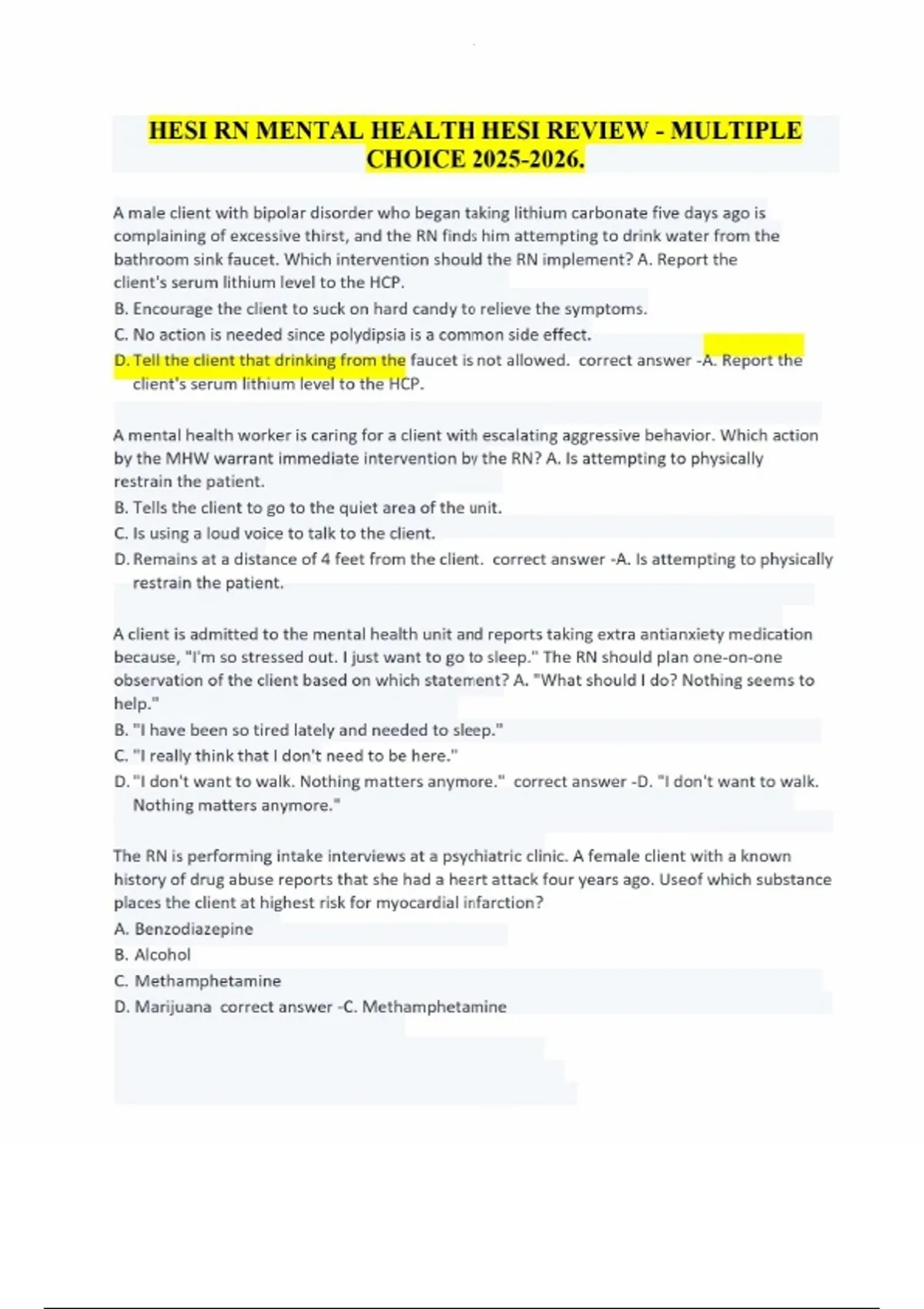 HESI RN MENTAL HEALTH HESI REVIEW - MULTIPLE CHOICE 2025-2026.

A male client with bipolar disorder who began taking lithium carbonate five days ago is complaining of excessive thirst, and the RN finds him attempting to drink water from the bathroom sink faucet. Which intervention should the RN implement? A. Report the client's serum lithium level to the HCP.
B. Encourage the client to suck on hard candy to relieve the symptoms.
C. No action is needed since polydipsia is a common side effect.
D. Tell the client that drinking from the faucet is not allowed. correct answer -A. Report the client's serum lithium level to the HCP.

A mental health worker is caring for a client with escalating aggressive behavior. Which action by the MHW warrant immediate intervention by the RN? A. Is attempting to physically restrain the patient.
B. Tells the client to go to the quiet area of the unit.
C. Is using a loud voice to talk to the client.
D. Remains at a distance of 4 feet from the client. correct answer -A. Is attempting to physically restrain the patient.

A client is admitted to the mental health unit and reports taking extra antianxiety medication because, "I'm so stressed out. I just want to go to sleep." The RN should plan one-on-one observation of the client based on which statement? A. "What should I do? Nothing seems to help."
B. "I have been so tired lately and needed to sleep."
C. "I really think that I don't need to be here."
D. "I don't want to walk. Nothing matters anymore." correct answer -D. "I don't want to walk. Nothing matters anymore."

The RN is performing intake interviews at a psychiatric clinic. A female client with a known history of drug abuse reports that she had a heart attack four years ago. Useof which substance places the client at highest risk for myocardial infarction?
A. Benzodiazepine
B. Alcohol
C. Methamphetamine
D. Marijuana correct answer -C. Methamphetamine